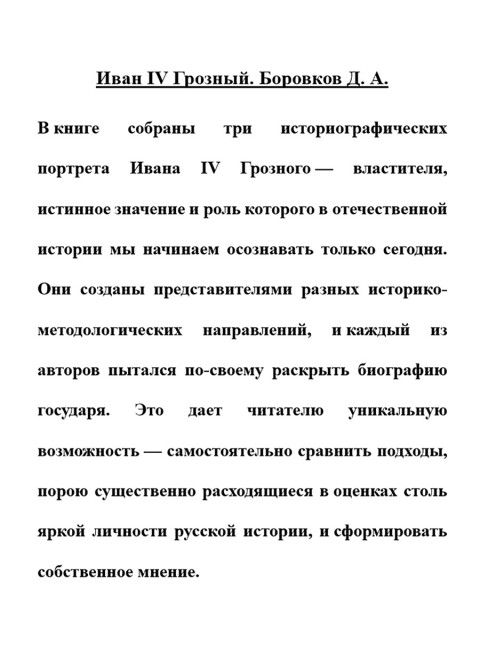 Иван IV Грозный. Боровков Д. А.

В книге собраны три историографических портрета Ивана IV Грозного — властителя, истинное значение и роль которого в отечественной истории мы начинаем осознавать только сегодня. Они созданы представителями разных историко-методологических направлений, и каждый из авторов пытался по-своему раскрыть биографию государя. Это дает читателю уникальную возможность — самостоятельно сравнить подходы, порою существенно расходящиеся в оценках столь яркой личности русской истории, и сформировать собственное мнение.